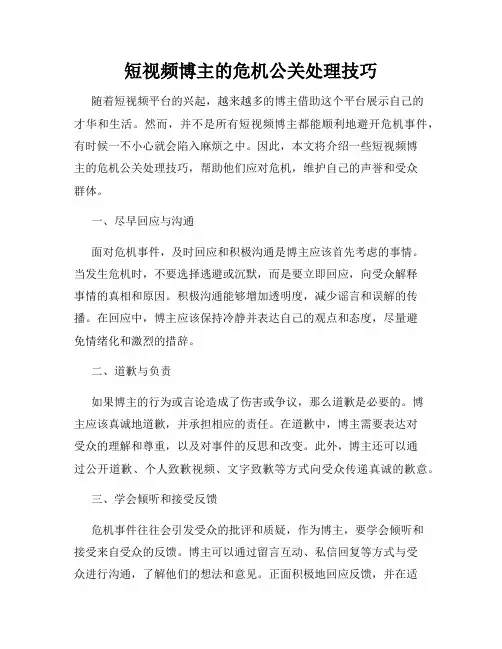 短视频博主的危机公关处理技巧

随着短视频平台的兴起，越来越多的博主借助这个平台展示自己的才华和生活。然而，并不是所有短视频博主都能顺利地避开危机事件，有时候一不小心就会陷入麻烦之中。因此，本文将介绍一些短视频博主的危机公关处理技巧，帮助他们应对危机，维护自己的声誉和受众群体。

一、尽早回应与沟通

面对危机事件，及时回应和积极沟通是博主应该首先考虑的事情。当发生危机时，不要选择逃避或沉默，而是要立即回应，向受众解释事情的真相和原因。积极沟通能够增加透明度，减少谣言和误解的传播。在回应中，博主应该保持冷静并表达自己的观点和态度，尽量避免情绪化和激烈的措辞。

二、道歉与负责

如果博主的行为或言论造成了伤害或争议，那么道歉是必要的。博主应该真诚地道歉，并承担相应的责任。在道歉中，博主需要表达对受众的理解和尊重，以及对事件的反思和改变。此外，博主还可以通过公开道歉、个人致歉视频、文字致歉等方式向受众传递真诚的歉意。

三、学会倾听和接受反馈

危机事件往往会引发受众的批评和质疑，作为博主，要学会倾听和接受来自受众的反馈。博主可以通过留言互动、私信回复等方式与受众进行沟通，了解他们的想法和意见。正面积极地回应反馈，并在适